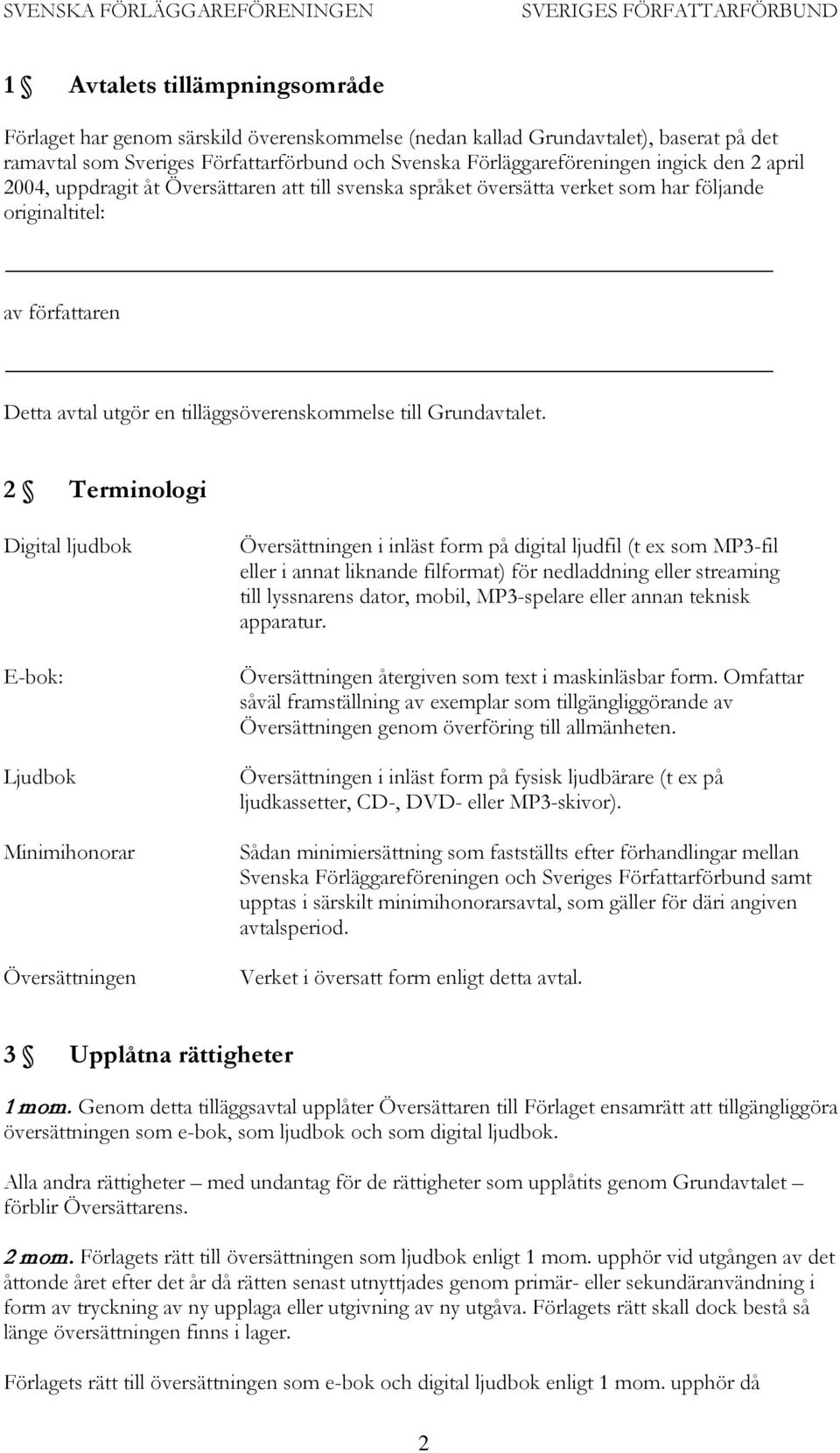 SVENSKA FÖRLÄGGAREFÖRENINGEN SVERIGES FÖRFATTARFÖRBUND

1 § Avtalets tillämpningsområde

Förlaget har genom särskild överenskommelse (nedan kallad Grundavtalet), baserat på det ramavtal som Sveriges Författarförbund och Svenska Förläggareföreningen ingick den 2 april 2004, uppdragit åt Översättaren att till svenska språket översätta verket som har följande originaltitel:

av författaren

Detta avtal utgör en tilläggsöverenskommelse till Grundavtalet.

2 § Terminologi

| | |
|---|---|
| Digital ljudbok | Översättningen i inläst form på digital ljudfil (t ex som MP3-fil eller i annat liknande filformat) för nedladdning eller streaming till lyssnarens dator, mobil, MP3-spelare eller annan teknisk apparatur. |
| E-bok: | Översättningen återgiven som text i maskinläsbar form. Omfattar såväl framställning av exemplar som tillgängliggörande av Översättningen genom överföring till allmänheten. |
| Ljudbok | Översättningen i inläst form på fysisk ljudbärare (t ex på ljudkassetter, CD-, DVD- eller MP3-skivor). |
| Minimihonorar | Sådan minimiersättning som fastställts efter förhandlingar mellan Svenska Förläggareföreningen och Sveriges Författarförbund samt upptas i särskilt minimihonorarsavtal, som gäller för däri angiven avtalsperiod. |
| Översättningen | Verket i översatt form enligt detta avtal. |

3 § Upplåtna rättigheter

1 mom. Genom detta tilläggsavtal upplåter Översättaren till Förlaget ensamrätt att tillgängliggöra översättningen som e-bok, som ljudbok och som digital ljudbok.

Alla andra rättigheter – med undantag för de rättigheter som upplåtits genom Grundavtalet – förblir Översättarens.

2 mom. Förlagets rätt till översättningen som ljudbok enligt 1 mom. upphör vid utgången av det åttonde året efter det år då rätten senast utnyttjades genom primär- eller sekundäranvändning i form av tryckning av ny upplaga eller utgivning av ny utgåva. Förlagets rätt skall dock bestå så länge översättningen finns i lager.

Förlagets rätt till översättningen som e-bok och digital ljudbok enligt 1 mom. upphör då

2